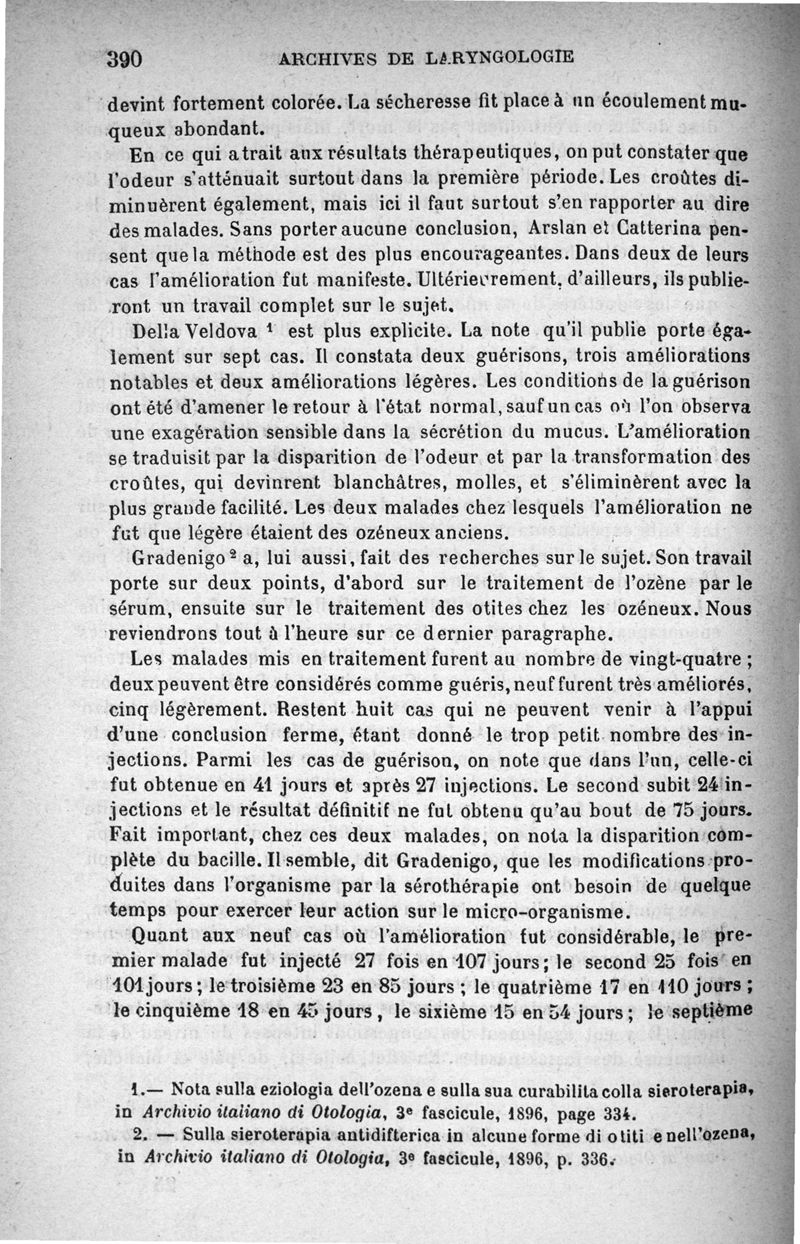 390 ARCHIVES DE LARYNGOLOGIE

devint fortement colorée. La sécheresse fit place à un écoulement muqueux abondant.

En ce qui a trait aux résultats thérapeutiques, on put constater que l'odeur s'atténuait surtout dans la première période. Les croûtes diminuèrent également, mais ici il faut surtout s'en rapporter au dire des malades. Sans porter aucune conclusion, Arslan et Catterina pensent que la méthode est des plus encourageantes. Dans deux de leurs cas l'amélioration fut manifeste. Ultérieurement, d'ailleurs, ils publieront un travail complet sur le sujet.

Della Veldova $^1$ est plus explicite. La note qu'il publie porte également sur sept cas. Il constata deux guérisons, trois améliorations notables et deux améliorations légères. Les conditions de la guérison ont été d'amener le retour à l'état normal, sauf un cas où l'on observa une exagération sensible dans la sécrétion du mucus. L'amélioration se traduisit par la disparition de l'odeur et par la transformation des croûtes, qui devinrent blanchâtres, molles, et s'éliminèrent avec la plus grande facilité. Les deux malades chez lesquels l'amélioration ne fut que légère étaient des ozéneux anciens.

Gradenigo $^2$ a, lui aussi, fait des recherches sur le sujet. Son travail porte sur deux points, d'abord sur le traitement de l'ozène par le sérum, ensuite sur le traitement des otites chez les ozéneux. Nous reviendrons tout à l'heure sur ce dernier paragraphe.

Les malades mis en traitement furent au nombre de vingt-quatre ; deux peuvent être considérés comme guéris, neuf furent très améliorés, cinq légèrement. Restent huit cas qui ne peuvent venir à l'appui d'une conclusion ferme, étant donné le trop petit nombre des injections. Parmi les cas de guérison, on note que dans l'un, celle-ci fut obtenue en 41 jours et après 27 injections. Le second subit 24 injections et le résultat définitif ne fut obtenu qu'au bout de 75 jours. Fait important, chez ces deux malades, on nota la disparition complète du bacille. Il semble, dit Gradenigo, que les modifications produites dans l'organisme par la sérothérapie ont besoin de quelque temps pour exercer leur action sur le micro-organisme.

Quant aux neuf cas où l'amélioration fut considérable, le premier malade fut injecté 27 fois en 107 jours ; le second 25 fois en 101 jours ; le troisième 23 en 85 jours ; le quatrième 17 en 110 jours ; le cinquième 18 en 45 jours, le sixième 15 en 54 jours ; le septième

1.— Nota sulla eziologia dell'ozena e sulla sua curabilita colla sieroterapia, in Archivio italiano di Otologia, 3e fascicule, 1896, page 334.

2. — Sulla sieroterapia antidifterica in alcune forme di otiti e nell'ozena, in Archivio italiano di Otologia, 3e fascicule, 1896, p. 336.